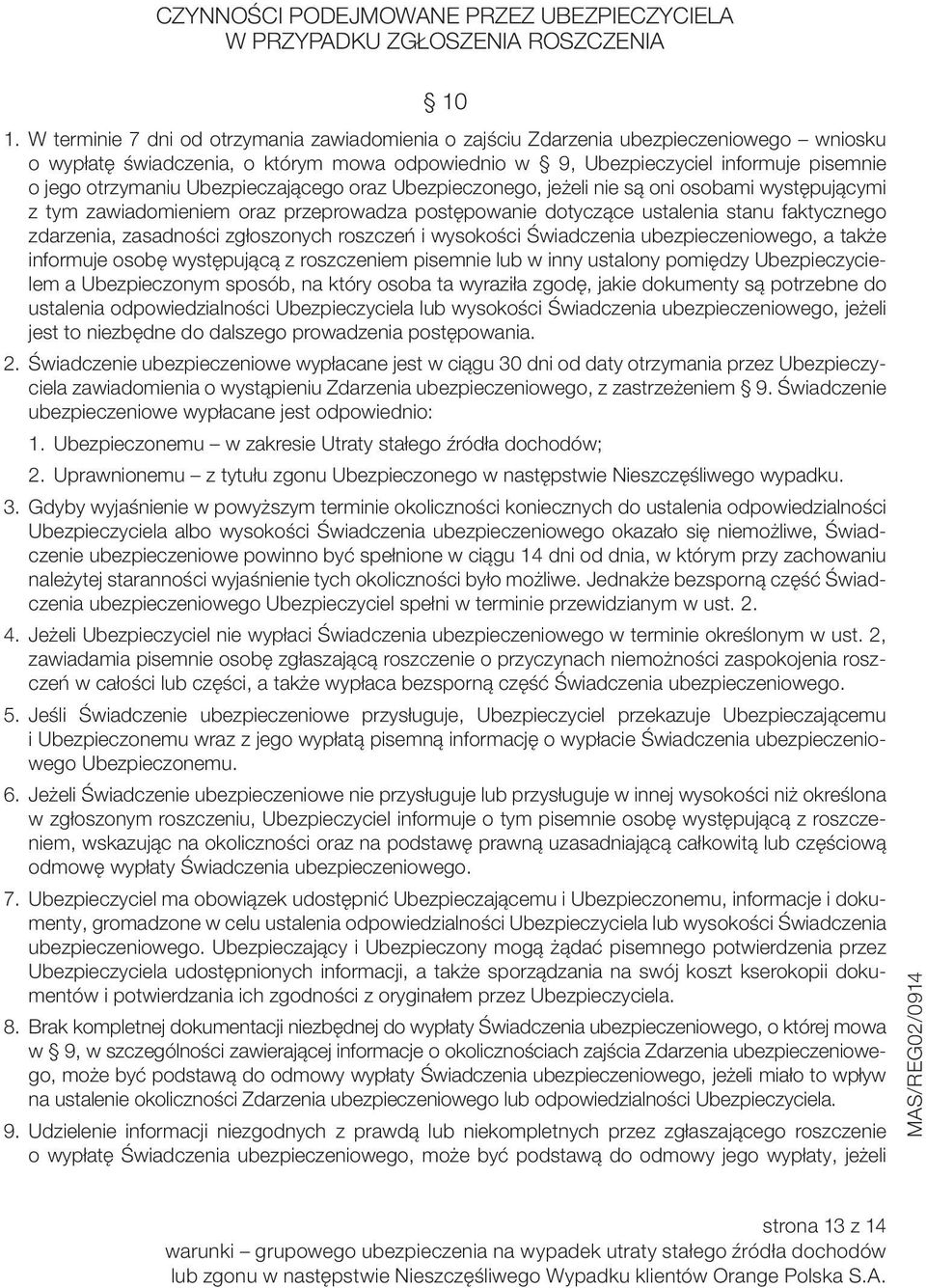 CZYNNOŚCI PODEJMOWANE PRZEZ UBEZPIECZYCIELA
W PRZYPADKU ZGŁOSZENIA ROSZCZENIA

§ 10

1. W terminie 7 dni od otrzymania zawiadomienia o zajściu Zdarzenia ubezpieczeniowego – wniosku o wypłatę świadczenia, o którym mowa odpowiednio w § 9, Ubezpieczyciel informuje pisemnie o jego otrzymaniu Ubezpieczającego oraz Ubezpieczonego, jeżeli nie są oni osobami występującymi z tym zawiadomieniem oraz przeprowadza postępowanie dotyczące ustalenia stanu faktycznego zdarzenia, zasadności zgłoszonych roszczeń i wysokości Świadczenia ubezpieczeniowego, a także informuje osobę występującą z roszczeniem pisemnie lub w inny ustalony pomiędzy Ubezpieczycielem a Ubezpieczonym sposób, na który osoba ta wyraziła zgodę, jakie dokumenty są potrzebne do ustalenia odpowiedzialności Ubezpieczyciela lub wysokości Świadczenia ubezpieczeniowego, jeżeli jest to niezbędne do dalszego prowadzenia postępowania.

2. Świadczenie ubezpieczeniowe wypłacane jest w ciągu 30 dni od daty otrzymania przez Ubezpieczyciela zawiadomienia o wystąpieniu Zdarzenia ubezpieczeniowego, z zastrzeżeniem § 9. Świadczenie ubezpieczeniowe wypłacane jest odpowiednio:

1. Ubezpieczonemu – w zakresie Utraty stałego źródła dochodów;

2. Uprawnionemu – z tytułu zgonu Ubezpieczonego w następstwie Nieszczęśliwego wypadku.

3. Gdyby wyjaśnienie w powyższym terminie okoliczności koniecznych do ustalenia odpowiedzialności Ubezpieczyciela albo wysokości Świadczenia ubezpieczeniowego okazało się niemożliwe, Świadczenie ubezpieczeniowe powinno być spełnione w ciągu 14 dni od dnia, w którym przy zachowaniu należytej staranności wyjaśnienie tych okoliczności było możliwe. Jednakże bezsporną część Świadczenia ubezpieczeniowego Ubezpieczyciel spełni w terminie przewidzianym w ust. 2.

4. Jeżeli Ubezpieczyciel nie wypłaci Świadczenia ubezpieczeniowego w terminie określonym w ust. 2, zawiadamia pisemnie osobę zgłaszającą roszczenie o przyczynach niemożności zaspokojenia roszczeń w całości lub części, a także wypłaca bezsporną część Świadczenia ubezpieczeniowego.

5. Jeśli Świadczenie ubezpieczeniowe przysługuje, Ubezpieczyciel przekazuje Ubezpieczającemu i Ubezpieczonemu wraz z jego wypłatą pisemną informację o wypłacie Świadczenia ubezpieczeniowego Ubezpieczonemu.

6. Jeżeli Świadczenie ubezpieczeniowe nie przysługuje lub przysługuje w innej wysokości niż określona w zgłoszonym roszczeniu, Ubezpieczyciel informuje o tym pisemnie osobę występującą z roszczeniem, wskazując na okoliczności oraz na podstawę prawną uzasadniającą całkowitą lub częściową odmowę wypłaty Świadczenia ubezpieczeniowego.

7. Ubezpieczyciel ma obowiązek udostępnić Ubezpieczającemu i Ubezpieczonemu, informacje i dokumenty, gromadzone w celu ustalenia odpowiedzialności Ubezpieczyciela lub wysokości Świadczenia ubezpieczeniowego. Ubezpieczający i Ubezpieczony mogą żądać pisemnego potwierdzenia przez Ubezpieczyciela udostępnionych informacji, a także sporządzania na swój koszt kserokopii dokumentów i potwierdzania ich zgodności z oryginałem przez Ubezpieczyciela.

8. Brak kompletnej dokumentacji niezbędnej do wypłaty Świadczenia ubezpieczeniowego, o której mowa w § 9, w szczególności zawierającej informacje o okolicznościach zajścia Zdarzenia ubezpieczeniowego, może być podstawą do odmowy wypłaty Świadczenia ubezpieczeniowego, jeżeli miało to wpływ na ustalenie okoliczności Zdarzenia ubezpieczeniowego lub odpowiedzialności Ubezpieczyciela.

9. Udzielenie informacji niezgodnych z prawdą lub niekompletnych przez zgłaszającego roszczenie o wypłatę Świadczenia ubezpieczeniowego, może być podstawą do odmowy jego wypłaty, jeżeli

MAS/REG02/0914

strona 13 z 14
warunki – grupowego ubezpieczenia na wypadek utraty stałego źródła dochodów lub zgonu w następstwie Nieszczęśliwego Wypadku klientów Orange Polska S.A.